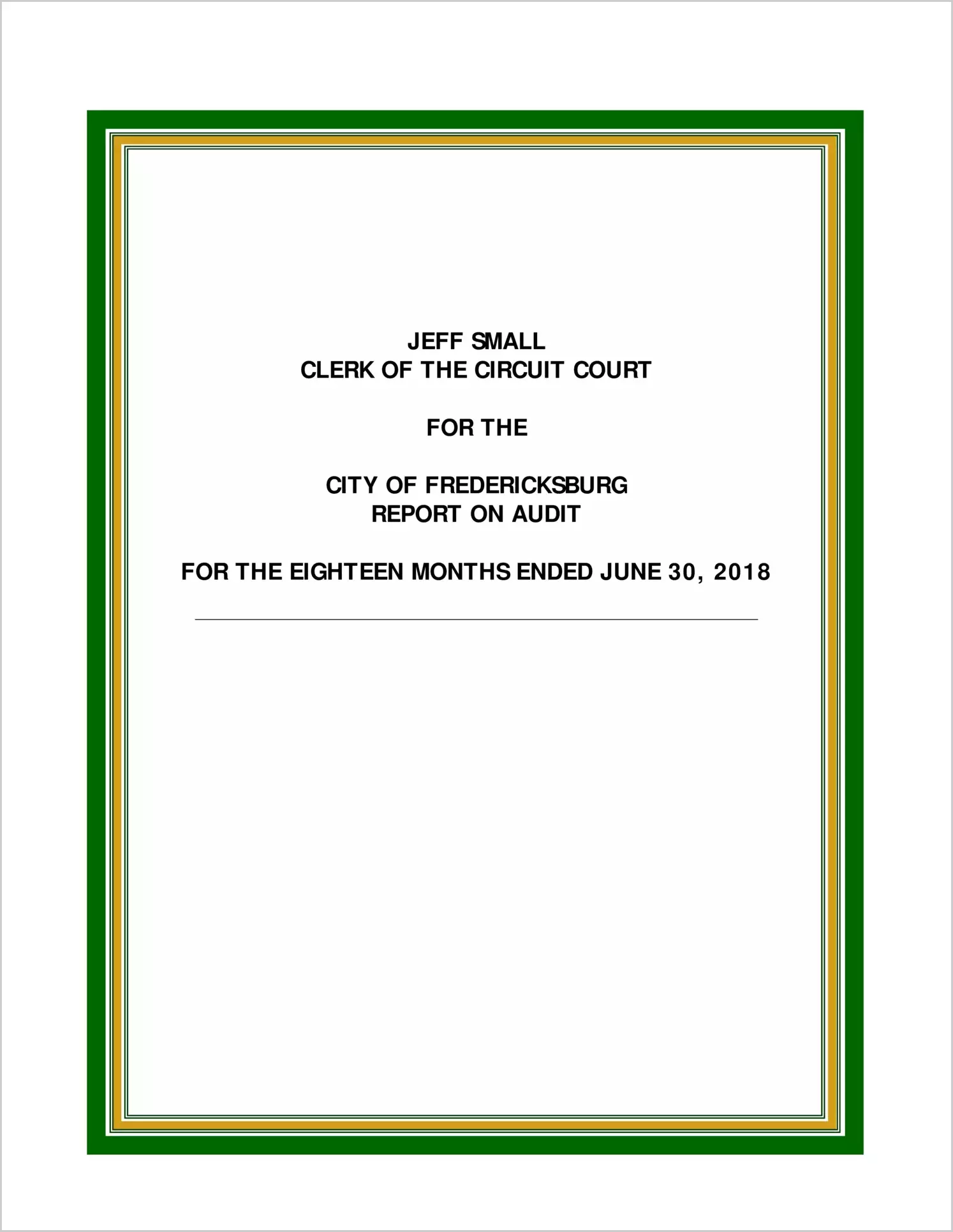 JEFF SMALL
CLERK OF THE CIRCUIT COURT

FOR THE

CITY OF FREDERICKSBURG
REPORT ON AUDIT

FOR THE EIGHTEEN MONTHS ENDED JUNE 30, 2018